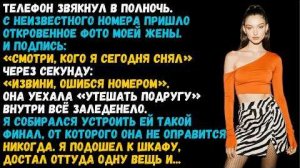 ТЕЛЕФОН ЗВЯКНУЛ В ПОЛНОЧЬ.
С НЕИЗВЕСТНОГО НОМЕРА ПРИШЛО ОТКРОВЕННОЕ ФОТО МОЕЙ ЖЕНЫ.
И ПОДПИСЬ:
«СМОТРИ, КОГО Я СЕГОДНЯ СНЯЛ»
ЧЕРЕЗ СЕКУНДУ:
«ИЗВИНИ, ОШИБСЯ НОМЕРОМ».
ОНА УЕХАЛА «УТЕШАТЬ ПОДРУГУ»
ВНУТРИ ВСЁ ЗАЛЕДЕНЕЛО.
Я СОБИРАЛСЯ УСТРОИТЬ ЕЙ ТАКОЙ ФИНАЛ, ОТ КОТОРОГО ОНА НЕ ОПРАВИТСЯ НИКОГДА. Я ПОДОШЕЛ К ШКАФУ, ДОСТАЛ ОТТУДА ОДНУ ВЕЩЬ И...